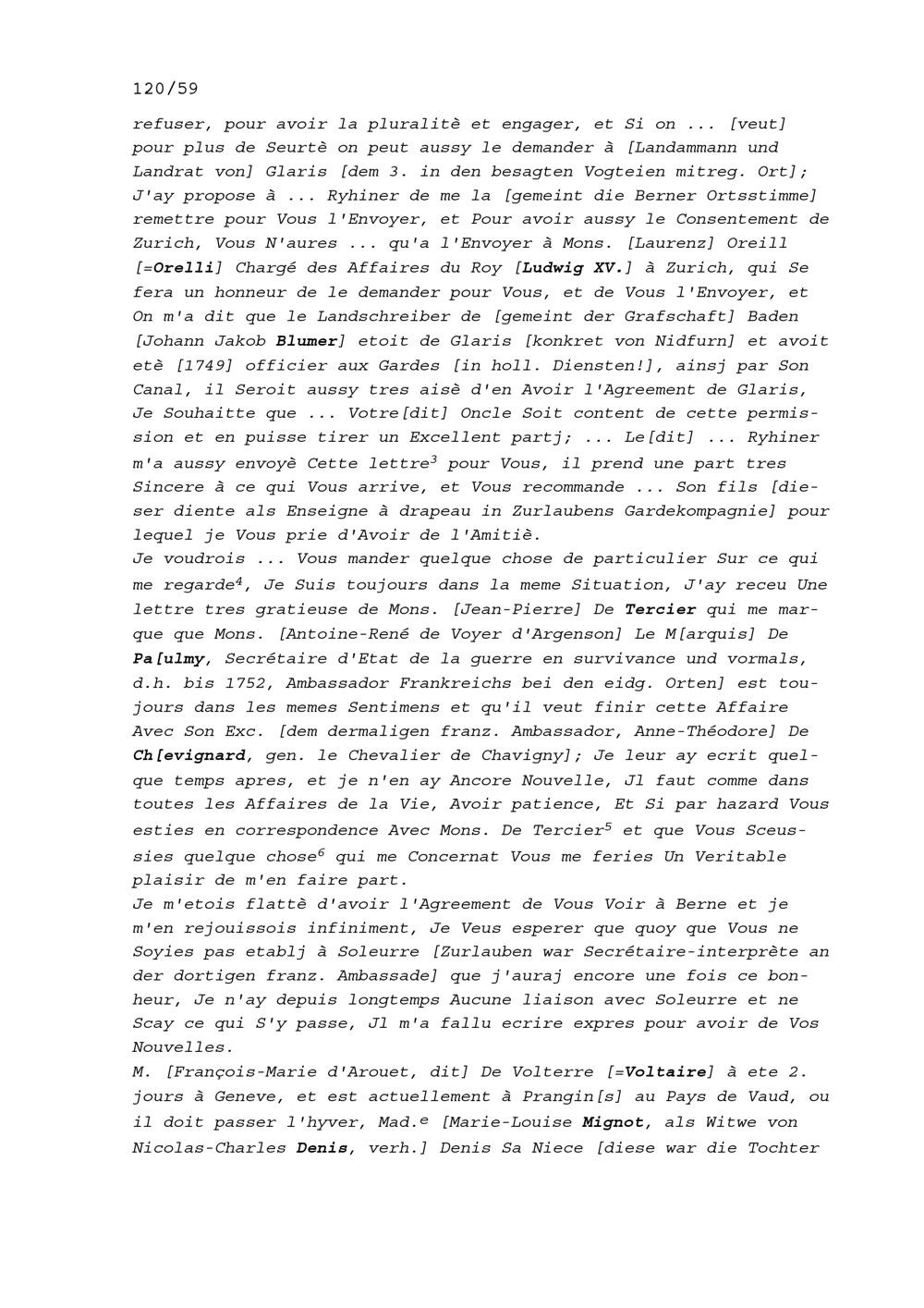 120/59

refuser, pour avoir la pluralitè et engager, et Si on ... [veut] pour plus de Seurtè on peut aussy le demander à [Landammann und Landrat von] Glaris [dem 3. in den besagten Vogteien mitreg. Ort]; J'ay propose à ... Ryhiner de me la [gemeint die Berner Ortsstimme] remettre pour Vous l'Envoyer, et Pour avoir aussy le Consentement de Zurich, Vous N'aures ... qu'a l'Envoyer à Mons. [Laurenz] Oreill [=Orelli] Chargé des Affaires du Roy [Ludwig XV.] à Zurich, qui Se fera un honneur de le demander pour Vous, et de Vous l'Envoyer, et On m'a dit que le Landschreiber de [gemeint der Grafschaft] Baden [Johann Jakob Blumer] etoit de Glaris [konkret von Nidfurn] et avoit etè [1749] officier aux Gardes [in holl. Diensten!], ainsj par Son Canal, il Seroit aussy tres aisè d'en Avoir l'Agreement de Glaris, Je Souhaitte que ... Votre[dit] Oncle Soit content de cette permission et en puisse tirer un Excellent partj; ... Le[dit] ... Ryhiner m'a aussy envoyè Cette lettre$^{3}$ pour Vous, il prend une part tres Sincere à ce qui Vous arrive, et Vous recommande ... Son fils [dieser diente als Enseigne à drapeau in Zurlaubens Gardekompagnie] pour lequel je Vous prie d'Avoir de l'Amitiè.

Je voudrois ... Vous mander quelque chose de particulier Sur ce qui me regarde$^{4}$, Je Suis toujours dans la meme Situation, J'ay receu Une lettre tres gratieuse de Mons. [Jean-Pierre] De Tercier qui me marque que Mons. [Antoine-René de Voyer d'Argenson] Le M[arquis] De Pa[ulmy, Secrétaire d'Etat de la guerre en survivance und vormals, d.h. bis 1752, Ambassador Frankreichs bei den eidg. Orten] est toujours dans les memes Sentimens et qu'il veut finir cette Affaire Avec Son Exc. [dem dermaligen franz. Ambassador, Anne-Théodore] De Ch[evignard, gen. le Chevalier de Chavigny]; Je leur ay ecrit quelque temps apres, et je n'en ay Ancore Nouvelle, Jl faut comme dans toutes les Affaires de la Vie, Avoir patience, Et Si par hazard Vous esties en correspondence Avec Mons. De Tercier$^{5}$ et que Vous Sceussies quelque chose$^{6}$ qui me Concernat Vous me feries Un Veritable plaisir de m'en faire part.

Je m'etois flattè d'avoir l'Agreement de Vous Voir à Berne et je m'en rejouissois infiniment, Je Veus esperer que quoy que Vous ne Soyies pas etablj à Soleurre [Zurlauben war Secrétaire-interprète an der dortigen franz. Ambassade] que j'auraj encore une fois ce bonheur, Je n'ay depuis longtemps Aucune liaison avec Soleurre et ne Scay ce qui S'y passe, Jl m'a fallu ecrire expres pour avoir de Vos Nouvelles.

M. [François-Marie d'Arouet, dit] De Volterre [=Voltaire] à ete 2. jours à Geneve, et est actuellement à Prangin[s] au Pays de Vaud, ou il doit passer l'hyver, Mad.$^{e}$ [Marie-Louise Mignot, als Witwe von Nicolas-Charles Denis, verh.] Denis Sa Niece [diese war die Tochter